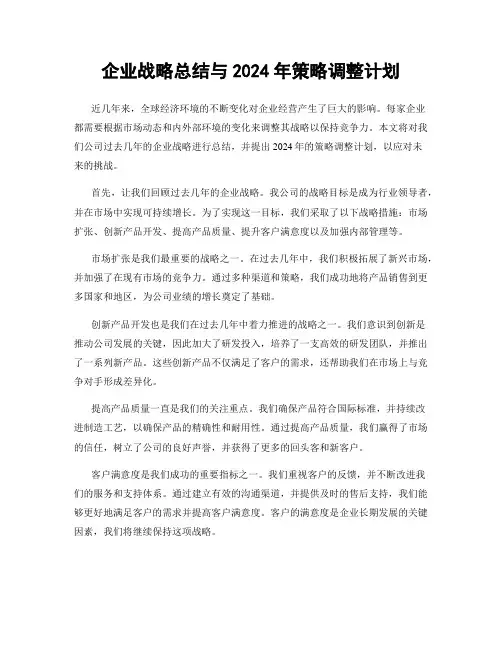 企业战略总结与 2024 年策略调整计划

近几年来，全球经济环境的不断变化对企业经营产生了巨大的影响。每家企业都需要根据市场动态和内外部环境的变化来调整其战略以保持竞争力。本文将对我们公司过去几年的企业战略进行总结，并提出 2024 年的策略调整计划，以应对未来的挑战。

首先，让我们回顾过去几年的企业战略。我公司的战略目标是成为行业领导者，并在市场中实现可持续增长。为了实现这一目标，我们采取了以下战略措施：市场扩张、创新产品开发、提高产品质量、提升客户满意度以及加强内部管理等。

市场扩张是我们最重要的战略之一。在过去几年中，我们积极拓展了新兴市场，并加强了在现有市场的竞争力。通过多种渠道和策略，我们成功地将产品销售到更多国家和地区，为公司业绩的增长奠定了基础。

创新产品开发也是我们在过去几年中着力推进的战略之一。我们意识到创新是推动公司发展的关键，因此加大了研发投入，培养了一支高效的研发团队，并推出了一系列新产品。这些创新产品不仅满足了客户的需求，还帮助我们在市场上与竞争对手形成差异化。

提高产品质量一直是我们的关注重点。我们确保产品符合国际标准，并持续改进制造工艺，以确保产品的精确性和耐用性。通过提高产品质量，我们赢得了市场的信任，树立了公司的良好声誉，并获得了更多的回头客和新客户。

客户满意度是我们成功的重要指标之一。我们重视客户的反馈，并不断改进我们的服务和支持体系。通过建立有效的沟通渠道，并提供及时的售后支持，我们能够更好地满足客户的需求并提高客户满意度。客户的满意度是企业长期发展的关键因素，我们将继续保持这项战略。